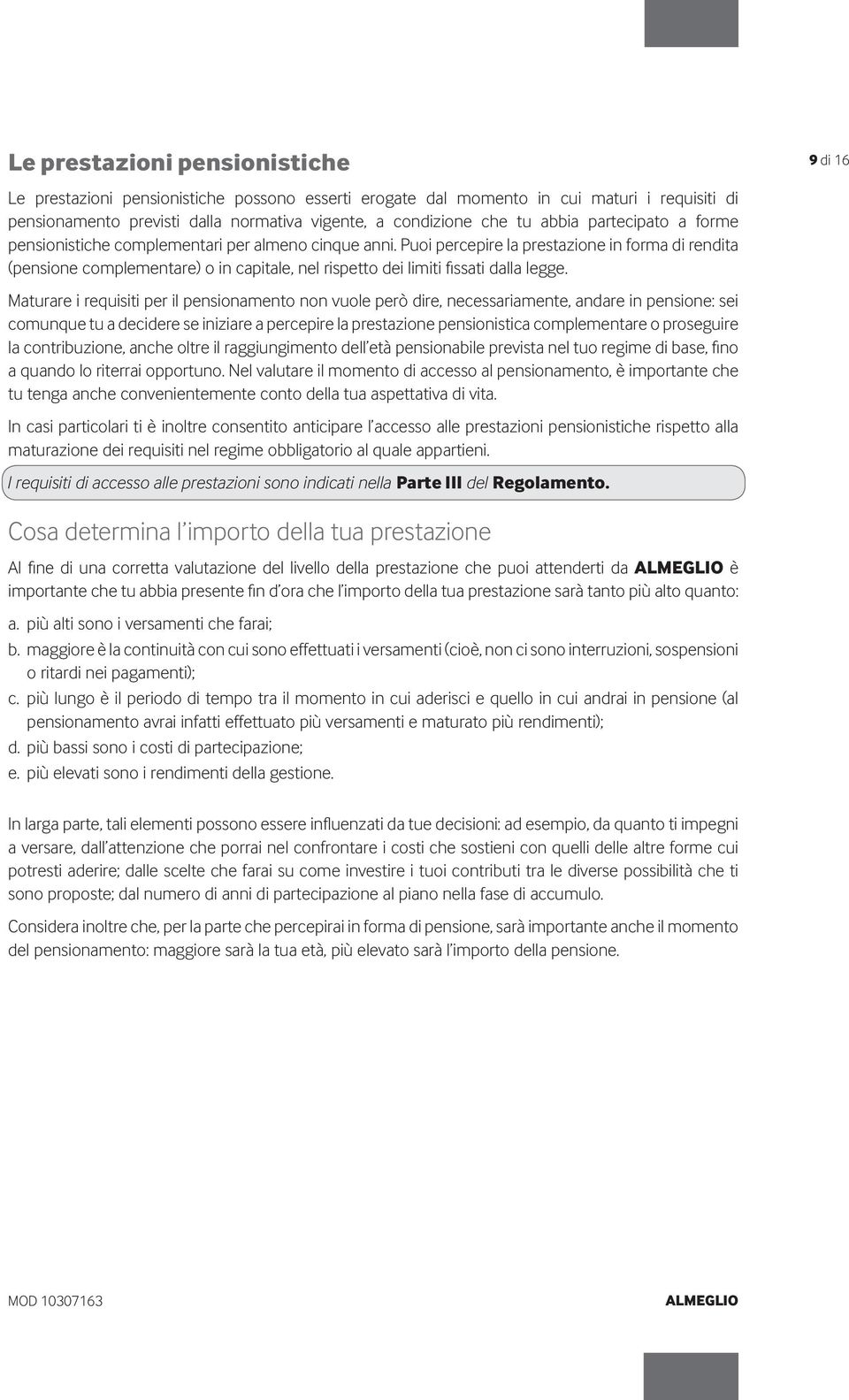 Le prestazioni pensionistiche

9 di 16

Le prestazioni pensionistiche possono esserti erogate dal momento in cui maturi i requisiti di pensionamento previsti dalla normativa vigente, a condizione che tu abbia partecipato a forme pensionistiche complementari per almeno cinque anni. Puoi percepire la prestazione in forma di rendita (pensione complementare) o in capitale, nel rispetto dei limiti fissati dalla legge.

Maturare i requisiti per il pensionamento non vuole però dire, necessariamente, andare in pensione: sei comunque tu a decidere se iniziare a percepire la prestazione pensionistica complementare o proseguire la contribuzione, anche oltre il raggiungimento dell'età pensionabile prevista nel tuo regime di base, fino a quando lo riterrai opportuno. Nel valutare il momento di accesso al pensionamento, è importante che tu tenga anche convenientemente conto della tua aspettativa di vita.

In casi particolari ti è inoltre consentito anticipare l'accesso alle prestazioni pensionistiche rispetto alla maturazione dei requisiti nel regime obbligatorio al quale appartieni.

I requisiti di accesso alle prestazioni sono indicati nella Parte III del Regolamento.

Cosa determina l'importo della tua prestazione

Al fine di una corretta valutazione del livello della prestazione che puoi attenderti da ALMEGLIO è importante che tu abbia presente fin d'ora che l'importo della tua prestazione sarà tanto più alto quanto:

a. più alti sono i versamenti che farai;
b. maggiore è la continuità con cui sono effettuati i versamenti (cioè, non ci sono interruzioni, sospensioni o ritardi nei pagamenti);
c. più lungo è il periodo di tempo tra il momento in cui aderisci e quello in cui andrai in pensione (al pensionamento avrai infatti effettuato più versamenti e maturato più rendimenti);
d. più bassi sono i costi di partecipazione;
e. più elevati sono i rendimenti della gestione.

In larga parte, tali elementi possono essere influenzati da tue decisioni: ad esempio, da quanto ti impegni a versare, dall'attenzione che porrai nel confrontare i costi che sostieni con quelli delle altre forme cui potresti aderire; dalle scelte che farai su come investire i tuoi contributi tra le diverse possibilità che ti sono proposte; dal numero di anni di partecipazione al piano nella fase di accumulo.

Considera inoltre che, per la parte che percepirai in forma di pensione, sarà importante anche il momento del pensionamento: maggiore sarà la tua età, più elevato sarà l'importo della pensione.

MOD 10307163

ALMEGLIO